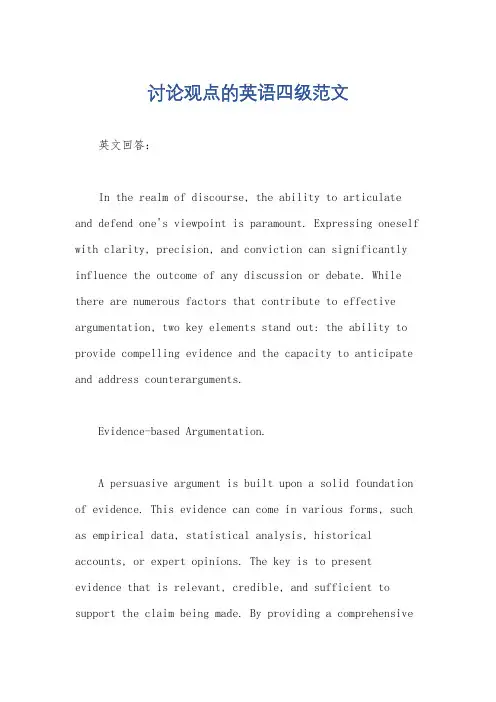 讨论观点的英语四级范文

英文回答：

In the realm of discourse, the ability to articulate and defend one's viewpoint is paramount. Expressing oneself with clarity, precision, and conviction can significantly influence the outcome of any discussion or debate. While there are numerous factors that contribute to effective argumentation, two key elements stand out: the ability to provide compelling evidence and the capacity to anticipate and address counterarguments.

Evidence-based Argumentation.

A persuasive argument is built upon a solid foundation of evidence. This evidence can come in various forms, such as empirical data, statistical analysis, historical accounts, or expert opinions. The key is to present evidence that is relevant, credible, and sufficient to support the claim being made. By providing a comprehensive